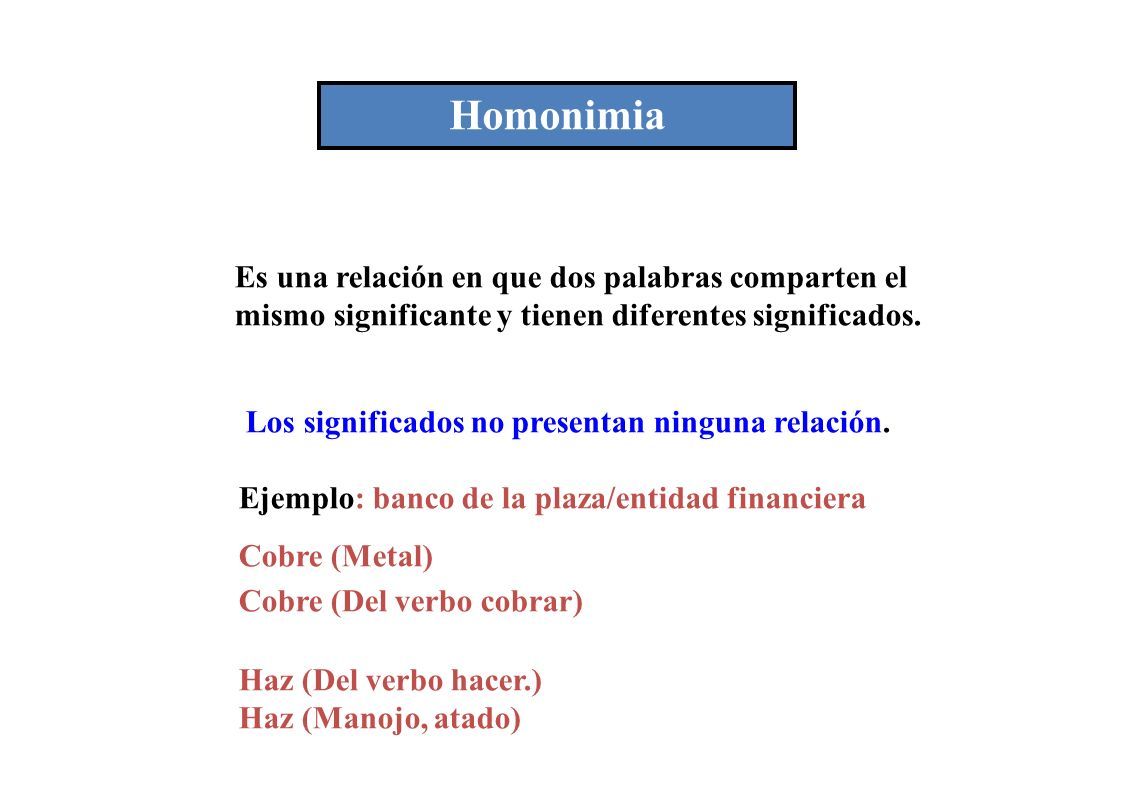 Homonimia

Es una relación en que dos palabras comparten el mismo significante y tienen diferentes significados.

Los significados no presentan ninguna relación.

Ejemplo: banco de la plaza/entidad financiera

Cobre (Metal)
Cobre (Del verbo cobrar)

Haz (Del verbo hacer.)
Haz (Manojo, atado)